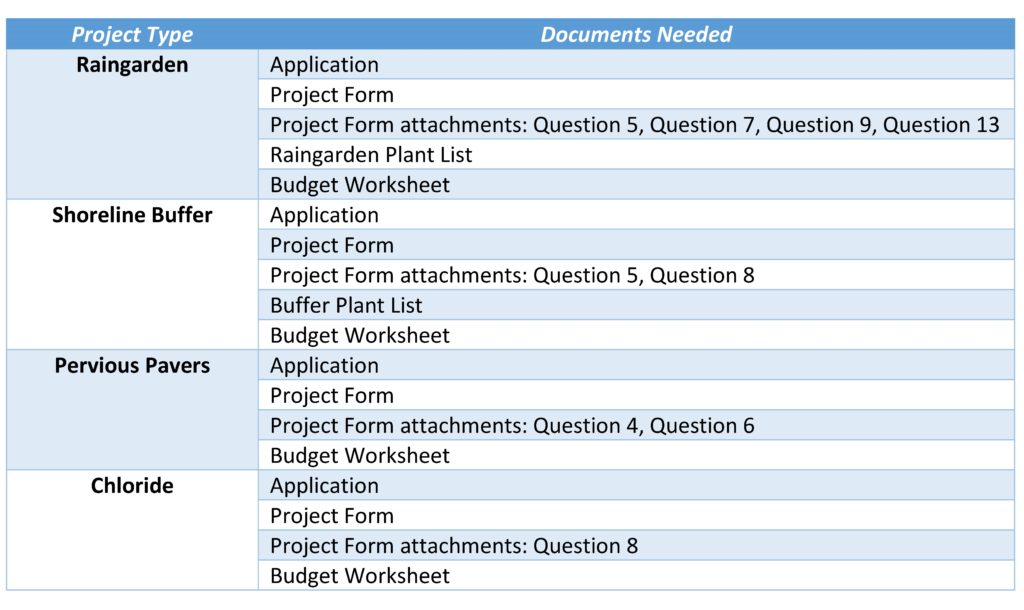 | Project Type | Documents Needed |
|---|---|
| Raingarden | Application |
| | Project Form |
| | Project Form attachments: Question 5, Question 7, Question 9, Question 13 |
| | Raingarden Plant List |
| | Budget Worksheet |
| Shoreline Buffer | Application |
| | Project Form |
| | Project Form attachments: Question 5, Question 8 |
| | Buffer Plant List |
| | Budget Worksheet |
| Pervious Pavers | Application |
| | Project Form |
| | Project Form attachments: Question 4, Question 6 |
| | Budget Worksheet |
| Chloride | Application |
| | Project Form |
| | Project Form attachments: Question 8 |
| | Budget Worksheet |